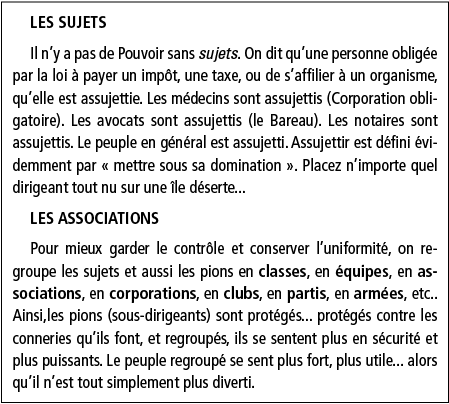 LES SUJETS

Il n'y a pas de Pouvoir sans sujets. On dit qu'une personne obligée par la loi à payer un impôt, une taxe, ou de s'affilier à un organisme, qu'elle est assujettie. Les médecins sont assujettis (Corporation obligatoire). Les avocats sont assujettis (le Bareau). Les notaires sont assujettis. Le peuple en général est assujetti. Assujettir est défini évidemment par « mettre sous sa domination ». Placez n'importe quel dirigeant tout nu sur une île déserte...

LES ASSOCIATIONS

Pour mieux garder le contrôle et conserver l'uniformité, on regroupe les sujets et aussi les pions en classes, en équipes, en associations, en corporations, en clubs, en partis, en armées, etc.. Ainsi,les pions (sous-dirigeants) sont protégés... protégés contre les conneries qu'ils font, et regroupés, ils se sentent plus en sécurité et plus puissants. Le peuple regroupé se sent plus fort, plus utile... alors qu'il n'est tout simplement plus diverti.